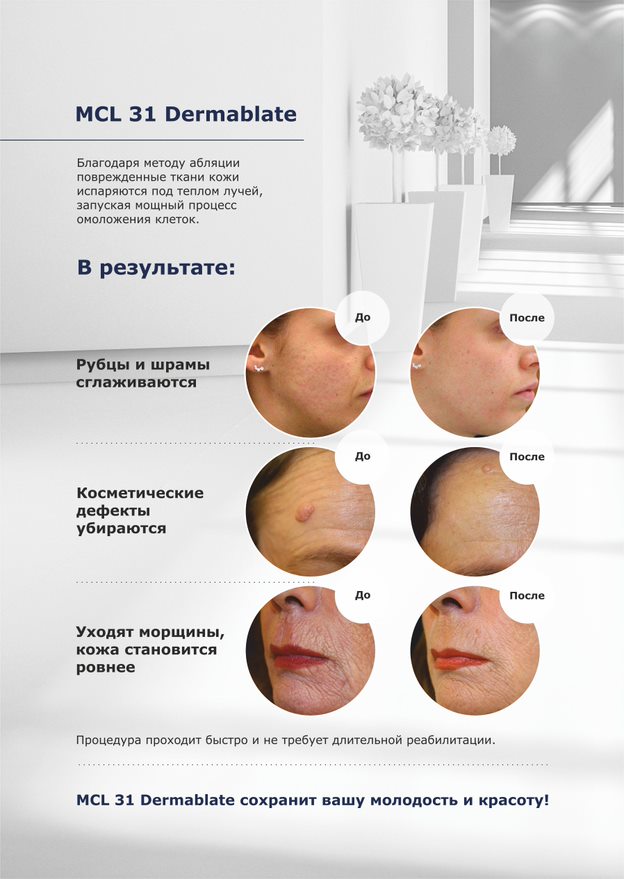 MCL 31 Dermablate

Благодаря методу абляции поврежденные ткани кожи испаряются под теплом лучей, запуская мощный процесс омоложения клеток.

В результате:

Рубцы и шрамы сглаживаются

До

После

Косметические дефекты убираются

До

После

Уходят морщины, кожа становится ровнее

До

После

Процедура проходит быстро и не требует длительной реабилитации.

MCL 31 Dermablate сохранит вашу молодость и красоту!